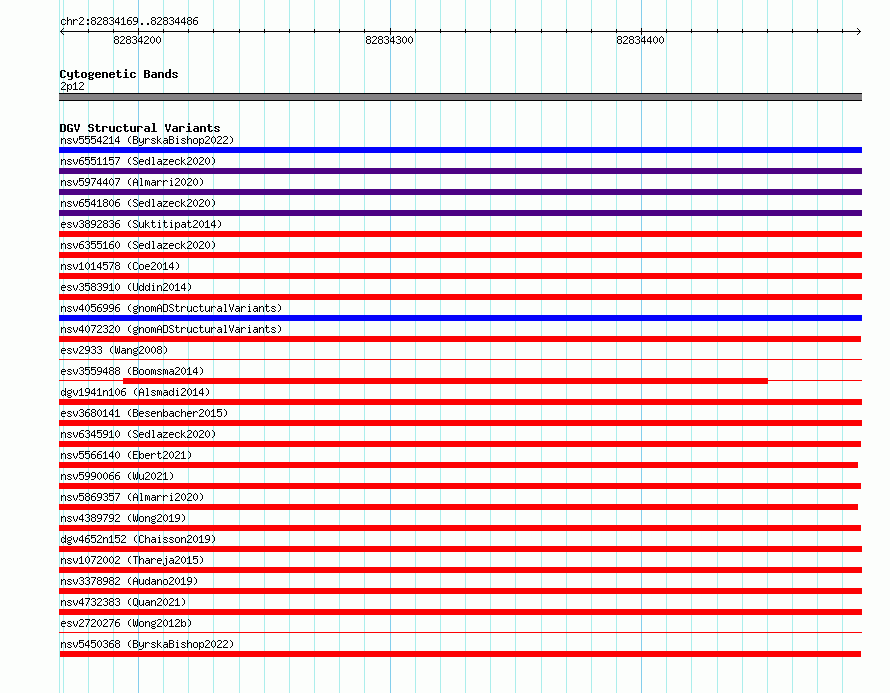 chr2:82834169..82834486

82834200

82834300

82834400

Cytogenetic Bands
2p12

DGV Structural Variants
nsv5554214 (ByrskaBishop2022)
nsv6551157 (Sedlazeck2020)
nsv5974407 (Almarri2020)
nsv6541806 (Sedlazeck2020)
esv3892836 (Suktitipat2014)
nsv6355160 (Sedlazeck2020)
nsv1014578 (Coe2014)
esv3583910 (Uddin2014)
nsv4056996 (gnomADStructuralVariants)
nsv4072320 (gnomADStructuralVariants)
esv2933 (Wang2008)
esv3559488 (Boomsma2014)
dgv1941n106 (Alsmadi2014)
esv3680141 (Besenbacher2015)
nsv6345910 (Sedlazeck2020)
nsv5566140 (Ebert2021)
nsv5990066 (Wu2021)
nsv5869357 (Almarri2020)
nsv4389792 (Wong2019)
dgv4652n152 (Chaisson2019)
nsv1072002 (Thareja2015)
nsv3378982 (Audano2019)
nsv4732383 (Quan2021)
esv2720276 (Wong2012b)
nsv5450368 (ByrskaBishop2022)